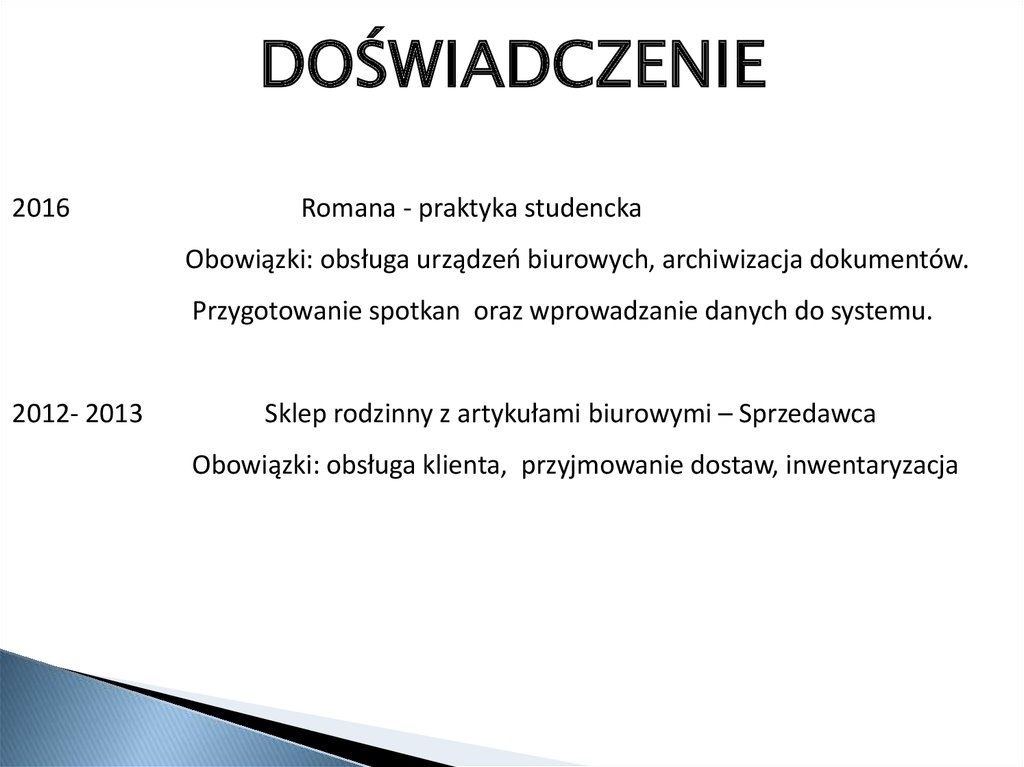 DOŚWIADCZENIE

2016 Romana - praktyka studencka
Obowiązki: obsługa urządzeń biurowych, archiwizacja dokumentów.
Przygotowanie spotkan oraz wprowadzanie danych do systemu.

2012- 2013 Sklep rodzinny z artykułami biurowymi – Sprzedawca
Obowiązki: obsługa klienta, przyjmowanie dostaw, inwentaryzacja